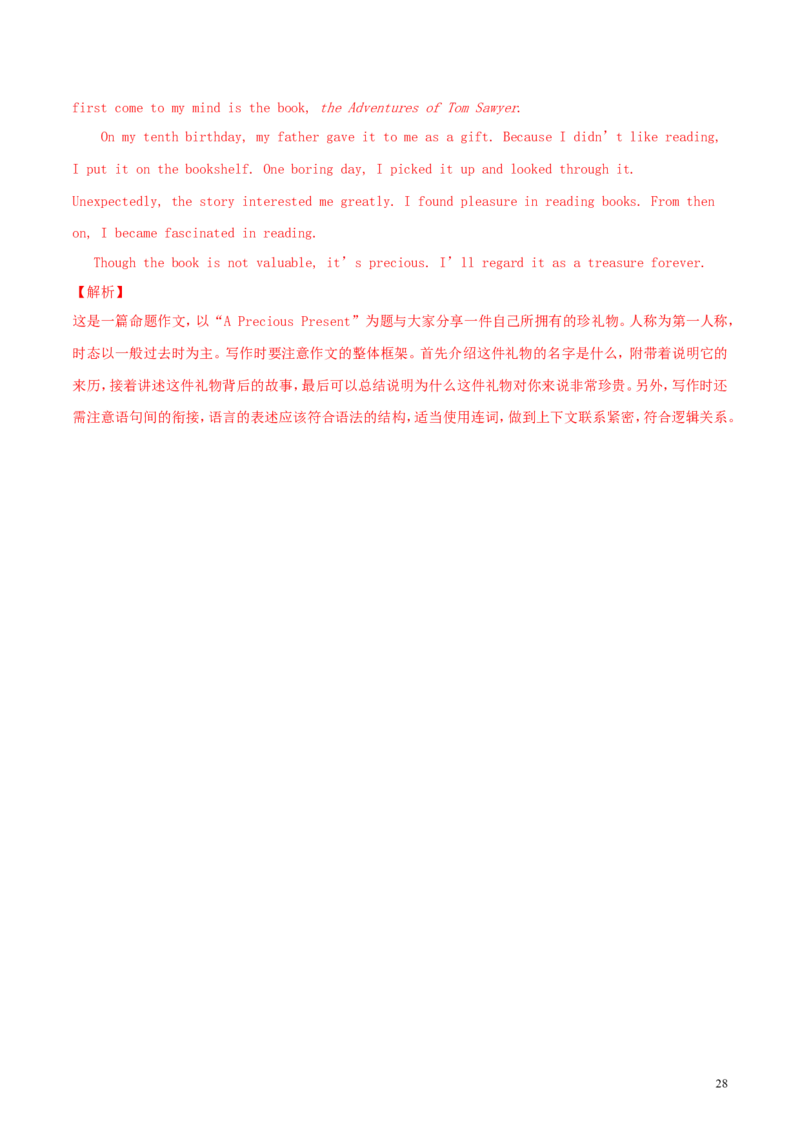 first come to my mind is the book, the Adventures of Tom Sawyer.

On my tenth birthday, my father gave it to me as a gift. Because I didn't like reading, I put it on the bookshelf. One boring day, I picked it up and looked through it. Unexpectedly, the story interested me greatly. I found pleasure in reading books. From then on, I became fascinated in reading.

Though the book is not valuable, it's precious. I'll regard it as a treasure forever.

【解析】

这是一篇命题作文，以“A Precious Present”为题与大家分享一件自己所拥有的珍礼物。人称为第一人称，时态以一般过去时为主。写作时要注意作文的整体框架。首先介绍这件礼物的名字是什么，附带着说明它的来历，接着讲述这件礼物背后的故事，最后可以总结说明为什么这件礼物对你来说非常珍贵。另外，写作时还需注意语句间的衔接，语言的表述应该符合语法的结构，适当使用连词，做到上下文联系紧密，符合逻辑关系。

28